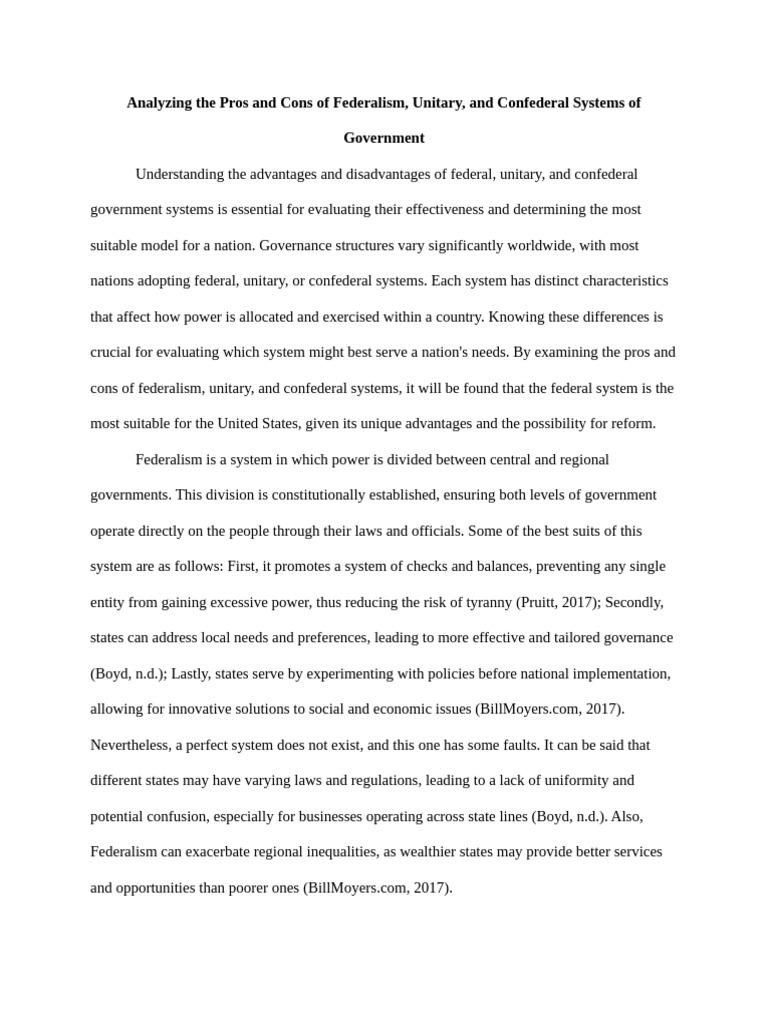 Analyzing the Pros and Cons of Federalism, Unitary, and Confederal Systems of Government

Understanding the advantages and disadvantages of federal, unitary, and confederal government systems is essential for evaluating their effectiveness and determining the most suitable model for a nation. Governance structures vary significantly worldwide, with most nations adopting federal, unitary, or confederal systems. Each system has distinct characteristics that affect how power is allocated and exercised within a country. Knowing these differences is crucial for evaluating which system might best serve a nation's needs. By examining the pros and cons of federalism, unitary, and confederal systems, it will be found that the federal system is the most suitable for the United States, given its unique advantages and the possibility for reform.

Federalism is a system in which power is divided between central and regional governments. This division is constitutionally established, ensuring both levels of government operate directly on the people through their laws and officials. Some of the best suits of this system are as follows: First, it promotes a system of checks and balances, preventing any single entity from gaining excessive power, thus reducing the risk of tyranny (Pruitt, 2017); Secondly, states can address local needs and preferences, leading to more effective and tailored governance (Boyd, n.d.); Lastly, states serve by experimenting with policies before national implementation, allowing for innovative solutions to social and economic issues (BillMoyers.com, 2017). Nevertheless, a perfect system does not exist, and this one has some faults. It can be said that different states may have varying laws and regulations, leading to a lack of uniformity and potential confusion, especially for businesses operating across state lines (Boyd, n.d.). Also, Federalism can exacerbate regional inequalities, as wealthier states may provide better services and opportunities than poorer ones (BillMoyers.com, 2017).